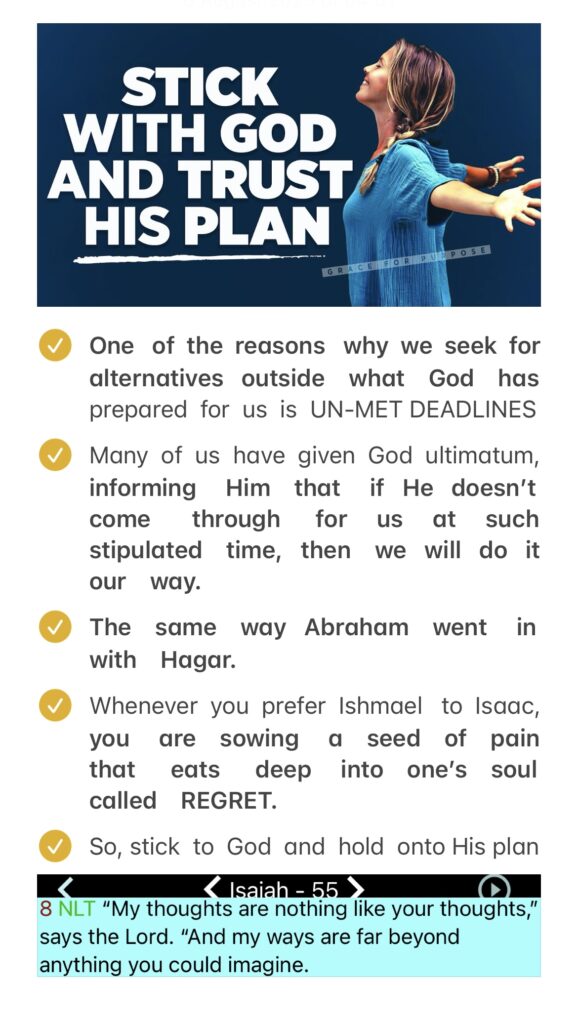 STICK WITH GOD AND TRUST HIS PLAN

GRACE FOR PURPOSE

One of the reasons why we seek for alternatives outside what God has prepared for us is UN-MET DEADLINES

Many of us have given God ultimatum, informing Him that if He doesn't come through for us at such stipulated time, then we will do it our way.

The same way Abraham went in with Hagar.

Whenever you prefer Ishmael to Isaac, you are sowing a seed of pain that eats deep into one's soul called REGRET.

So, stick to God and hold onto His plan

Isaiah - 55

8 NLT "My thoughts are nothing like your thoughts," says the Lord. "And my ways are far beyond anything you could imagine.